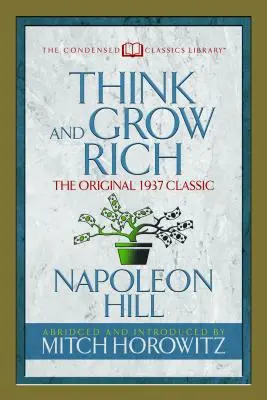 THE CONDENSED CLASSICS LIBRARY™

THINK AND GROW RICH

THE ORIGINAL 1937 CLASSIC

NAPOLEON HILL

ABRIDGED AND INTRODUCED BY
MITCH HOROWITZ